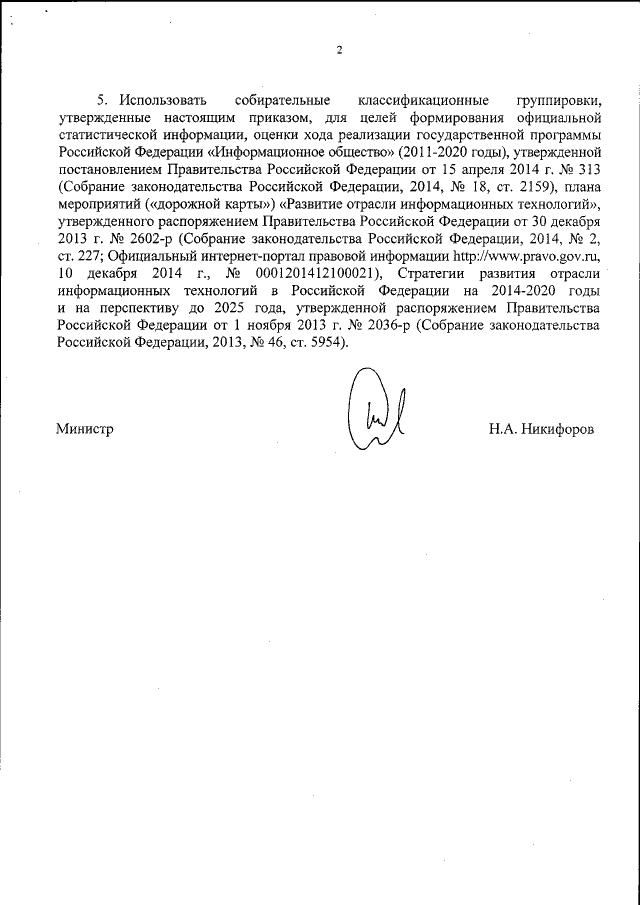 2

5. Использовать собирательные классификационные группировки, утвержденные настоящим приказом, для целей формирования официальной статистической информации, оценки хода реализации государственной программы Российской Федерации «Информационное общество» (2011-2020 годы), утвержденной постановлением Правительства Российской Федерации от 15 апреля 2014 г. № 313 (Собрание законодательства Российской Федерации, 2014, № 18, ст. 2159), плана мероприятий («дорожной карты») «Развитие отрасли информационных технологий», утвержденного распоряжением Правительства Российской Федерации от 30 декабря 2013 г. № 2602-р (Собрание законодательства Российской Федерации, 2014, № 2, ст. 227; Официальный интернет-портал правовой информации http://www.pravo.gov.ru, 10 декабря 2014 г., № 0001201412100021), Стратегии развития отрасли информационных технологий в Российской Федерации на 2014-2020 годы и на перспективу до 2025 года, утвержденной распоряжением Правительства Российской Федерации от 1 ноября 2013 г. № 2036-р (Собрание законодательства Российской Федерации, 2013, № 46, ст. 5954).

Министр

Н.А. Никифоров